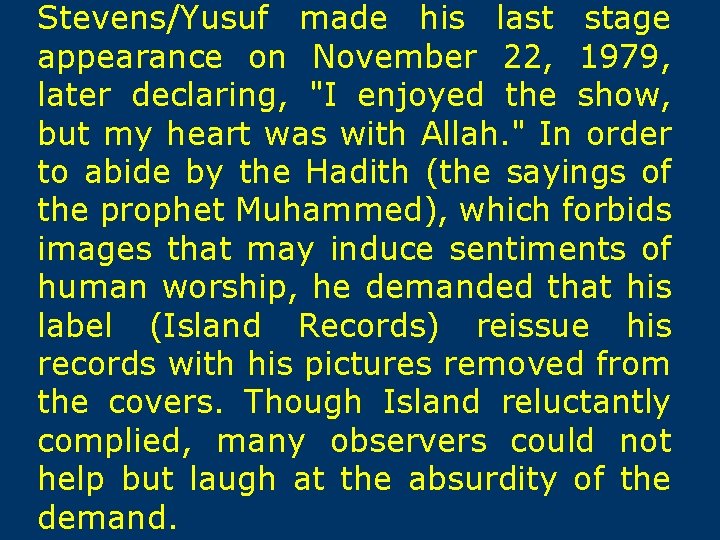 Stevens/Yusuf made his last stage appearance on November 22, 1979, later declaring, "I enjoyed the show, but my heart was with Allah." In order to abide by the Hadith (the sayings of the prophet Muhammed), which forbids images that may induce sentiments of human worship, he demanded that his label (Island Records) reissue his records with his pictures removed from the covers. Though Island reluctantly complied, many observers could not help but laugh at the absurdity of the demand.